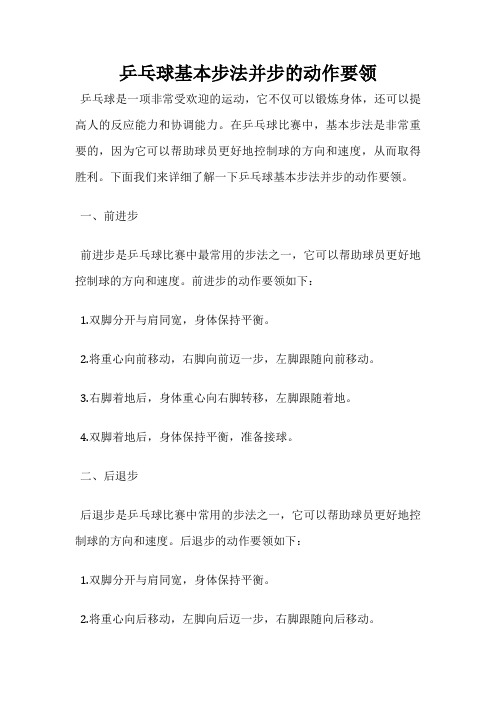 乒乓球基本步法并步的动作要领

乒乓球是一项非常受欢迎的运动，它不仅可以锻炼身体，还可以提高人的反应能力和协调能力。在乒乓球比赛中，基本步法是非常重要的，因为它可以帮助球员更好地控制球的方向和速度，从而取得胜利。下面我们来详细了解一下乒乓球基本步法并步的动作要领。

一、前进步

前进步是乒乓球比赛中最常用的步法之一，它可以帮助球员更好地控制球的方向和速度。前进步的动作要领如下：

1.双脚分开与肩同宽，身体保持平衡。

2.将重心向前移动，右脚向前迈一步，左脚跟随向前移动。

3.右脚着地后，身体重心向右脚转移，左脚跟随着地。

4.双脚着地后，身体保持平衡，准备接球。

二、后退步

后退步是乒乓球比赛中常用的步法之一，它可以帮助球员更好地控制球的方向和速度。后退步的动作要领如下：

1.双脚分开与肩同宽，身体保持平衡。

2.将重心向后移动，左脚向后迈一步，右脚跟随向后移动。